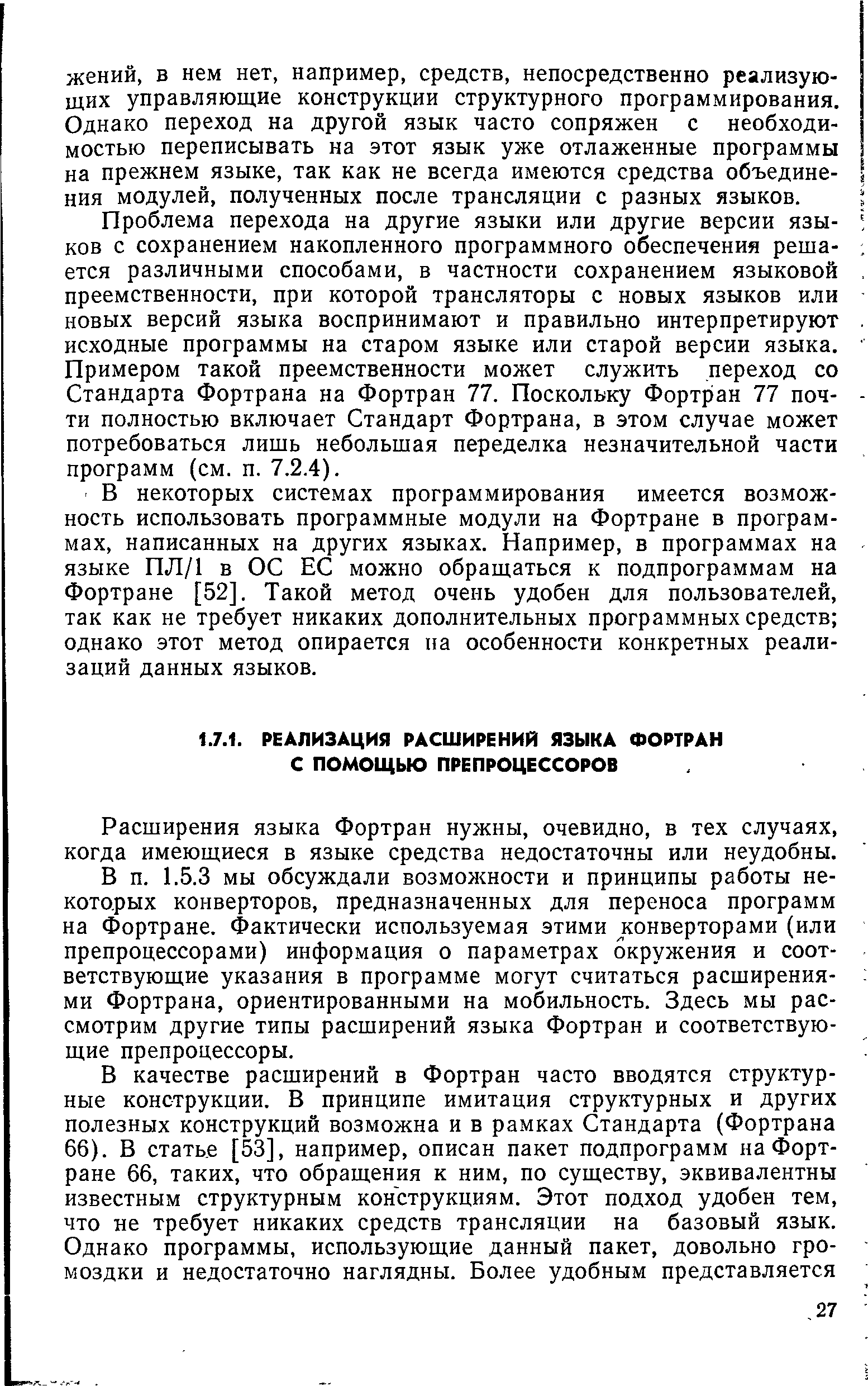 жений, в нем нет, например, средств, непосредственно реализующих управляющие конструкции структурного программирования. Однако переход на другой язык часто сопряжен с необходимостью переписывать на этот язык уже отлаженные программы на прежнем языке, так как не всегда имеются средства объединения модулей, полученных после трансляции с разных языков.

Проблема перехода на другие языки или другие версии языков с сохранением накопленного программного обеспечения решается различными способами, в частности сохранением языковой преемственности, при которой трансляторы с новых языков или новых версий языка воспринимают и правильно интерпретируют исходные программы на старом языке или старой версии языка. Примером такой преемственности может служить переход со Стандарта Фортрана на Фортран 77. Поскольку Фортран 77 почти полностью включает Стандарт Фортрана, в этом случае может потребоваться лишь небольшая переделка незначительной части программ (см. п. 7.2.4).

В некоторых системах программирования имеется возможность использовать программные модули на Фортране в программах, написанных на других языках. Например, в программах на языке ПЛ/1 в ОС ЕС можно обращаться к подпрограммам на Фортране [52]. Такой метод очень удобен для пользователей, так как не требует никаких дополнительных программных средств; однако этот метод опирается на особенности конкретных реализаций данных языков.

1.7.1. РЕАЛИЗАЦИЯ РАСШИРЕНИЙ ЯЗЫКА ФОРТРАН С ПОМОЩЬЮ ПРЕПРОЦЕССОРОВ

Расширения языка Фортран нужны, очевидно, в тех случаях, когда имеющиеся в языке средства недостаточны или неудобны.

В п. 1.5.3 мы обсуждали возможности и принципы работы некоторых конверторов, предназначенных для переноса программ на Фортране. Фактически используемая этими конверторами (или препроцессорами) информация о параметрах окружения и соответствующие указания в программе могут считаться расширениями Фортрана, ориентированными на мобильность. Здесь мы рассмотрим другие типы расширений языка Фортран и соответствующие препроцессоры.

В качестве расширений в Фортран часто вводятся структурные конструкции. В принципе имитация структурных и других полезных конструкций возможна и в рамках Стандарта (Фортрана 66). В статье [53], например, описан пакет подпрограмм на Фортране 66, таких, что обращения к ним, по существу, эквивалентны известным структурным конструкциям. Этот подход удобен тем, что не требует никаких средств трансляции на базовый язык. Однако программы, использующие данный пакет, довольно громоздки и недостаточно наглядны. Более удобным представляется

27